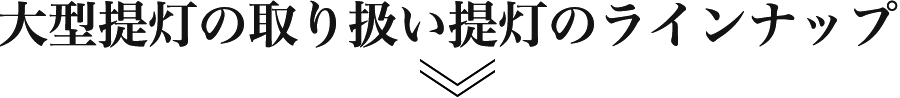 大型提灯の取り扱い提灯のラインナップ